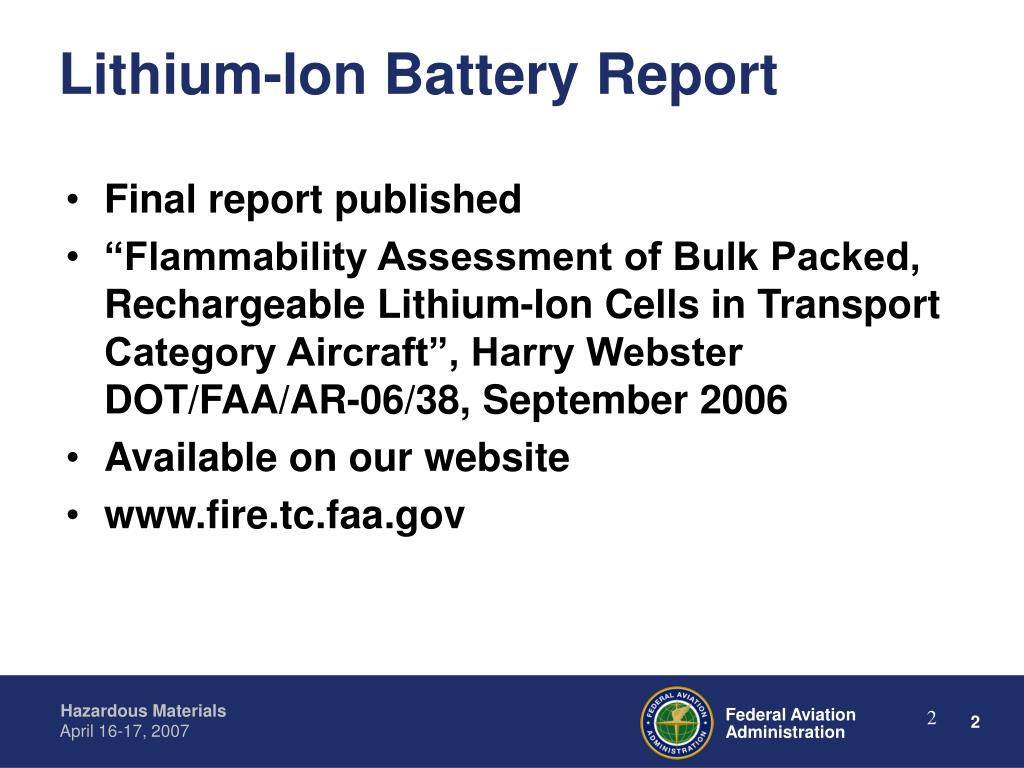 Lithium-Ion Battery Report

• Final report published

• “Flammability Assessment of Bulk Packed, Rechargeable Lithium-Ion Cells in Transport Category Aircraft”, Harry Webster DOT/FAA/AR-06/38, September 2006

• Available on our website

• www.fire.tc.faa.gov

Hazardous Materials
April 16-17, 2007

FEDERAL AVIATION ADMINISTRATION

Federal Aviation Administration

2

2